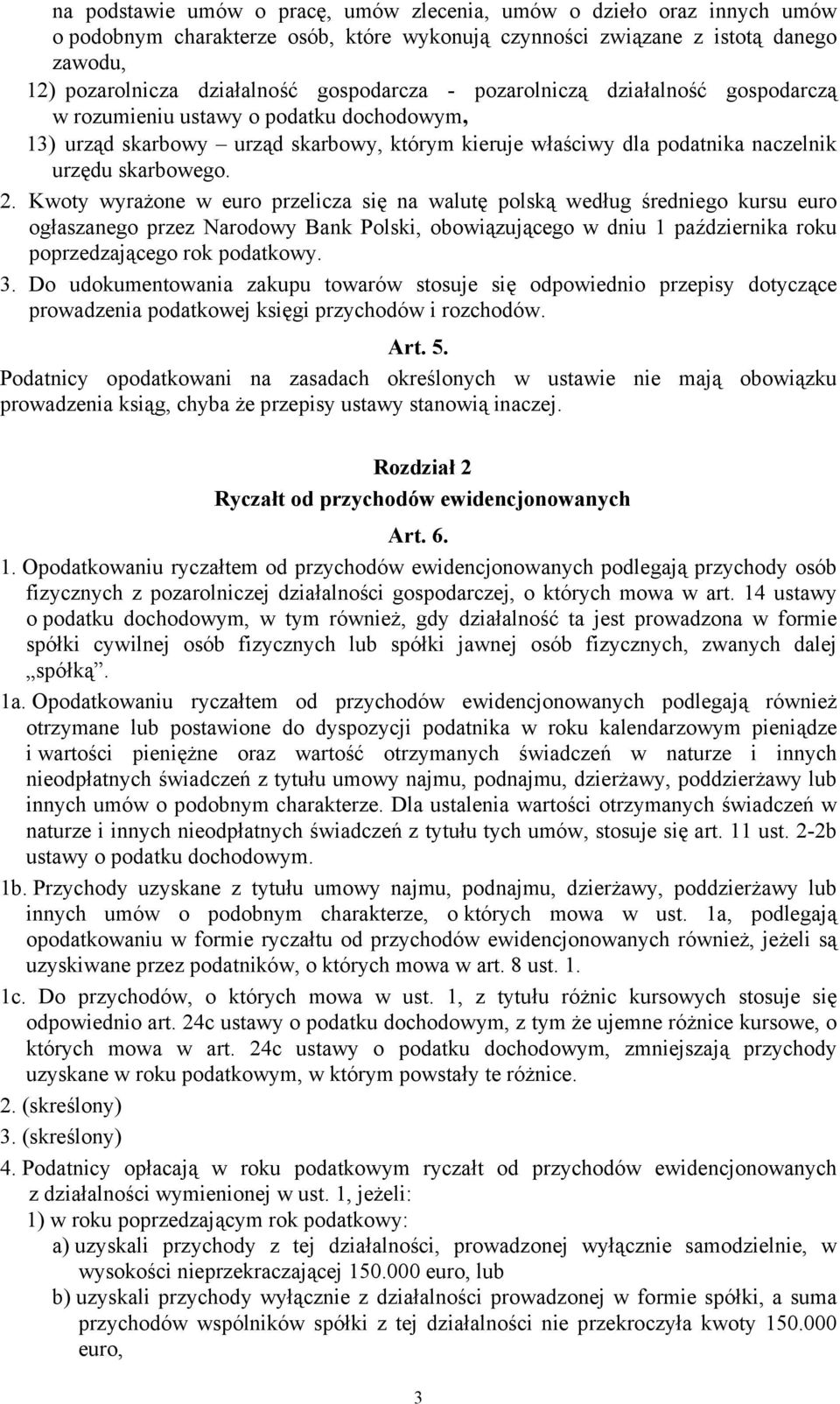 na podstawie umów o pracę, umów zlecenia, umów o dzieło oraz innych umów o podobnym charakterze osób, które wykonują czynności związane z istotą danego zawodu,

12) pozarolnicza działalność gospodarcza - pozarolniczą działalność gospodarczą w rozumieniu ustawy o podatku dochodowym,

13) urząd skarbowy – urząd skarbowy, którym kieruje właściwy dla podatnika naczelnik urzędu skarbowego.

2. Kwoty wyrażone w euro przelicza się na walutę polską według średniego kursu euro ogłaszanego przez Narodowy Bank Polski, obowiązującego w dniu 1 października roku poprzedzającego rok podatkowy.

3. Do udokumentowania zakupu towarów stosuje się odpowiednio przepisy dotyczące prowadzenia podatkowej księgi przychodów i rozchodów.

Art. 5.

Podatnicy opodatkowani na zasadach określonych w ustawie nie mają obowiązku prowadzenia ksiąg, chyba że przepisy ustawy stanowią inaczej.

Rozdział 2
Ryczałt od przychodów ewidencjonowanych

Art. 6.

1. Opodatkowaniu ryczałtem od przychodów ewidencjonowanych podlegają przychody osób fizycznych z pozarolniczej działalności gospodarczej, o których mowa w art. 14 ustawy o podatku dochodowym, w tym również, gdy działalność ta jest prowadzona w formie spółki cywilnej osób fizycznych lub spółki jawnej osób fizycznych, zwanych dalej „spółką”.

1a. Opodatkowaniu ryczałtem od przychodów ewidencjonowanych podlegają również otrzymane lub postawione do dyspozycji podatnika w roku kalendarzowym pieniądze i wartości pieniężne oraz wartość otrzymanych świadczeń w naturze i innych nieodpłatnych świadczeń z tytułu umowy najmu, podnajmu, dzierżawy, poddzierżawy lub innych umów o podobnym charakterze. Dla ustalenia wartości otrzymanych świadczeń w naturze i innych nieodpłatnych świadczeń z tytułu tych umów, stosuje się art. 11 ust. 2-2b ustawy o podatku dochodowym.

1b. Przychody uzyskane z tytułu umowy najmu, podnajmu, dzierżawy, poddzierżawy lub innych umów o podobnym charakterze, o których mowa w ust. 1a, podlegają opodatkowaniu w formie ryczałtu od przychodów ewidencjonowanych również, jeżeli są uzyskiwane przez podatników, o których mowa w art. 8 ust. 1.

1c. Do przychodów, o których mowa w ust. 1, z tytułu różnic kursowych stosuje się odpowiednio art. 24c ustawy o podatku dochodowym, z tym że ujemne różnice kursowe, o których mowa w art. 24c ustawy o podatku dochodowym, zmniejszają przychody uzyskane w roku podatkowym, w którym powstały te różnice.

2. (skreślony)

3. (skreślony)

4. Podatnicy opłacają w roku podatkowym ryczałt od przychodów ewidencjonowanych z działalności wymienionej w ust. 1, jeżeli:

1) w roku poprzedzającym rok podatkowy:

a) uzyskali przychody z tej działalności, prowadzonej wyłącznie samodzielnie, w wysokości nieprzekraczającej 150.000 euro, lub

b) uzyskali przychody wyłącznie z działalności prowadzonej w formie spółki, a suma przychodów wspólników spółki z tej działalności nie przekroczyła kwoty 150.000 euro,

3